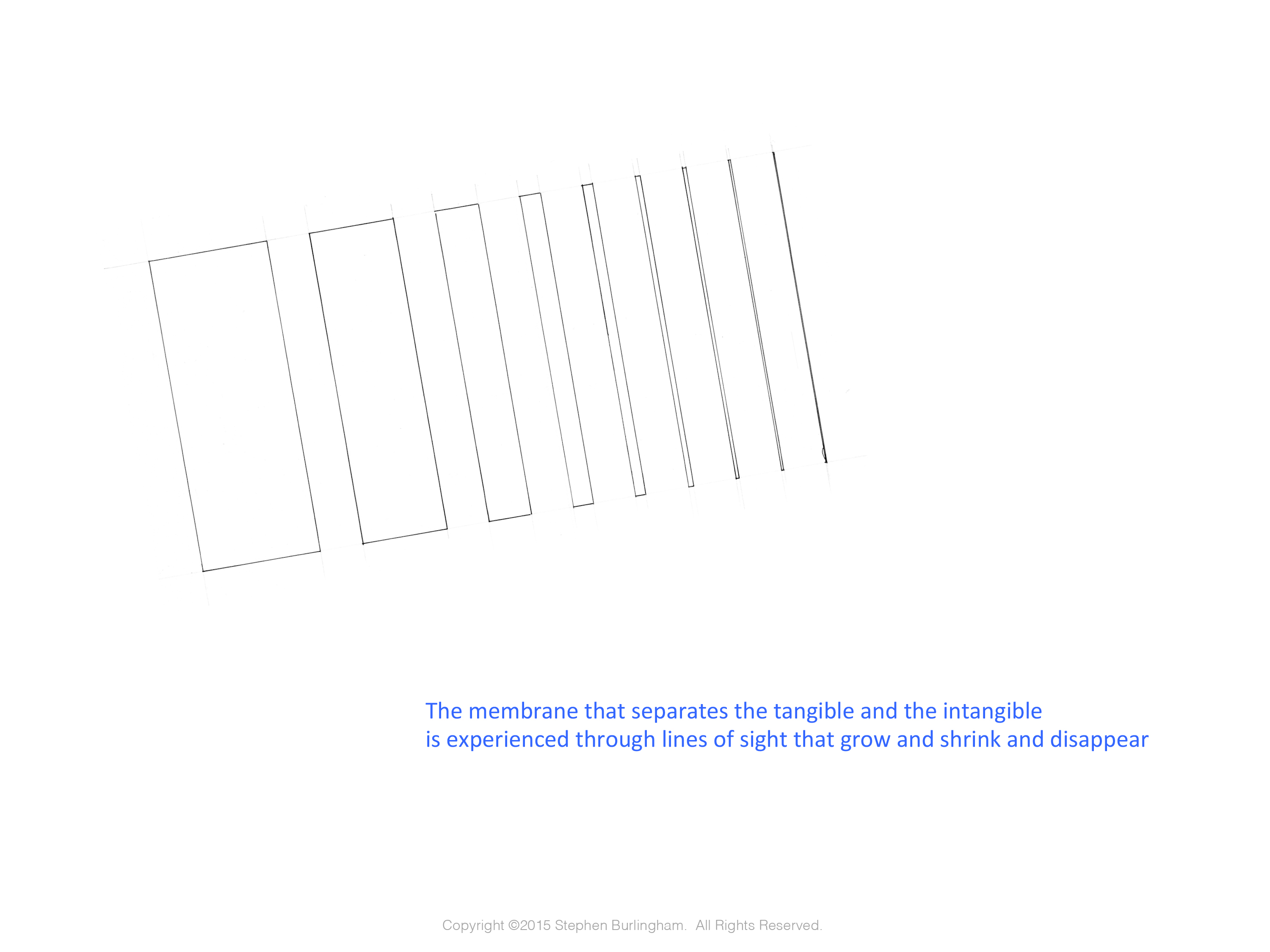 The membrane that separates the tangible and the intangible
is experienced through lines of sight that grow and shrink and disappear

Copyright ©2015 Stephen Burlingham. All Rights Reserved.